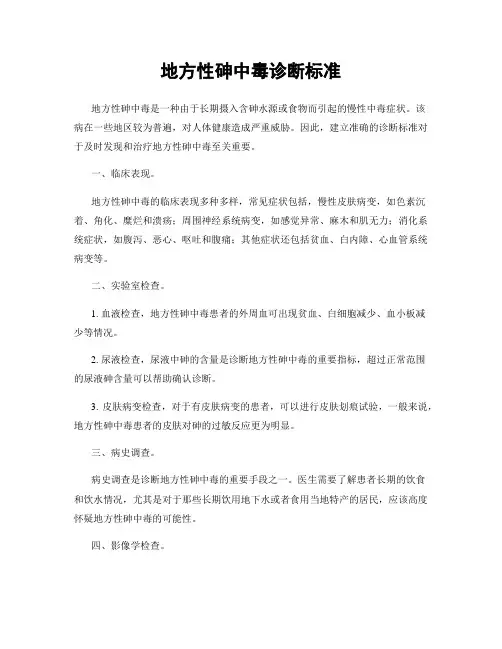 地方性砷中毒诊断标准

地方性砷中毒是一种由于长期摄入含砷水源或食物而引起的慢性中毒症状。该病在一些地区较为普遍，对人体健康造成严重威胁。因此，建立准确的诊断标准对于及时发现和治疗地方性砷中毒至关重要。

一、临床表现。

地方性砷中毒的临床表现多种多样，常见症状包括，慢性皮肤病变，如色素沉着、角化、糜烂和溃疡；周围神经系统病变，如感觉异常、麻木和肌无力；消化系统症状，如腹泻、恶心、呕吐和腹痛；其他症状还包括贫血、白内障、心血管系统病变等。

二、实验室检查。

1. 血液检查，地方性砷中毒患者的外周血可出现贫血、白细胞减少、血小板减少等情况。

2. 尿液检查，尿液中砷的含量是诊断地方性砷中毒的重要指标，超过正常范围的尿液砷含量可以帮助确认诊断。

3. 皮肤病变检查，对于有皮肤病变的患者，可以进行皮肤划痕试验，一般来说，地方性砷中毒患者的皮肤对砷的过敏反应更为明显。

三、病史调查。

病史调查是诊断地方性砷中毒的重要手段之一。医生需要了解患者长期的饮食和饮水情况，尤其是对于那些长期饮用地下水或者食用当地特产的居民，应该高度怀疑地方性砷中毒的可能性。

四、影像学检查。